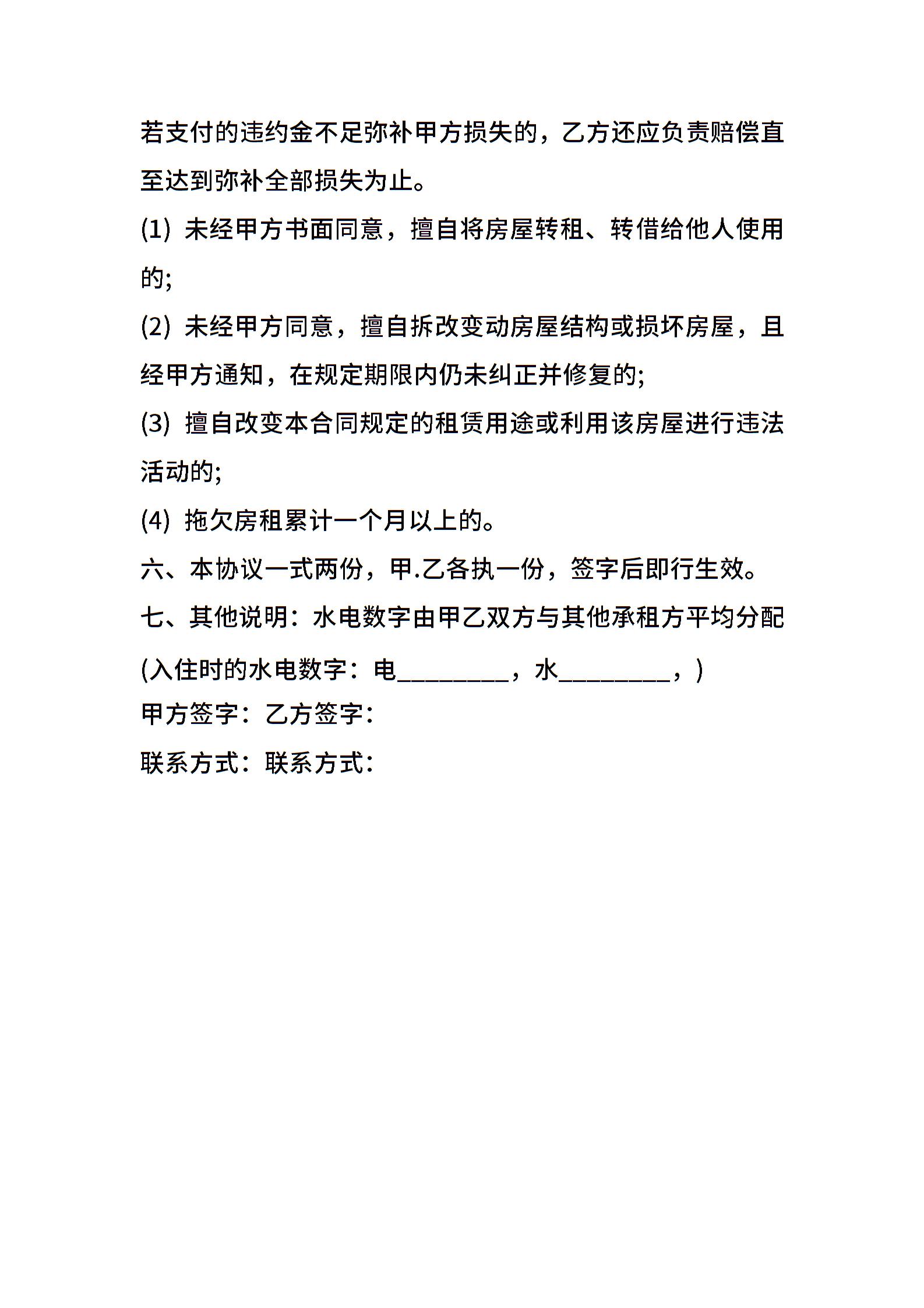 若支付的违约金不足弥补甲方损失的，乙方还应负责赔偿直至达到弥补全部损失为止。

(1) 未经甲方书面同意，擅自将房屋转租、转借给他人使用的;

(2) 未经甲方同意，擅自拆改变动房屋结构或损坏房屋，且经甲方通知，在规定期限内仍未纠正并修复的;

(3) 擅自改变本合同规定的租赁用途或利用该房屋进行违法活动的;

(4) 拖欠房租累计一个月以上的。

六、本协议一式两份，甲.乙各执一份，签字后即行生效。

七、其他说明：水电数字由甲乙双方与其他承租方平均分配

(入住时的水电数字：电_________，水_________，)

甲方签字：乙方签字：

联系方式：联系方式：